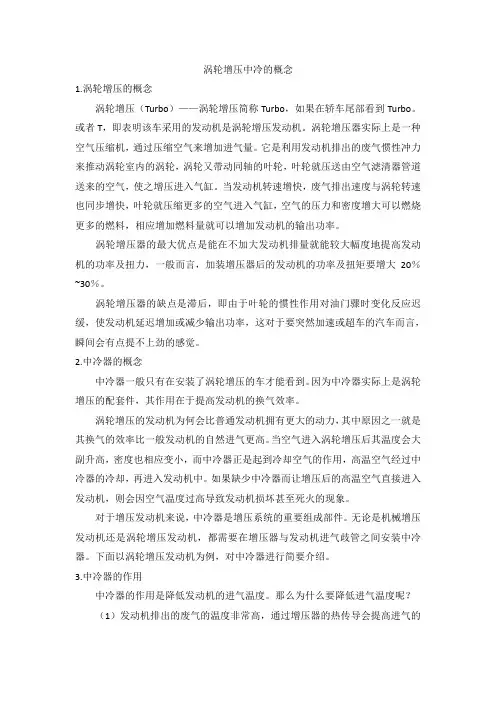 涡轮增压中冷的概念

1.涡轮增压的概念

涡轮增压（Turbo）——涡轮增压简称 Turbo，如果在轿车尾部看到 Turbo。或者 T，即表明该车采用的发动机是涡轮增压发动机。涡轮增压器实际上是一种空气压缩机，通过压缩空气来增加进气量。它是利用发动机排出的废气惯性冲力来推动涡轮室内的涡轮，涡轮又带动同轴的叶轮，叶轮就压送由空气滤清器管道送来的空气，使之增压进入气缸。当发动机转速增快，废气排出速度与涡轮转速也同步增快，叶轮就压缩更多的空气进入气缸，空气的压力和密度增大可以燃烧更多的燃料，相应增加燃料量就可以增加发动机的输出功率。

涡轮增压器的最大优点是能在不加大发动机排量就能较大幅度地提高发动机的功率及扭力，一般而言，加装增压器后的发动机的功率及扭矩要增大 20%~30%。

涡轮增压器的缺点是滞后，即由于叶轮的惯性作用对油门骤时变化反应迟缓，使发动机延迟增加或减少输出功率，这对于要突然加速或超车的汽车而言，瞬间会有点提不上劲的感觉。

2.中冷器的概念

中冷器一般只有在安装了涡轮增压的车才能看到。因为中冷器实际上是涡轮增压的配套件，其作用在于提高发动机的换气效率。

涡轮增压的发动机为何会比普通发动机拥有更大的动力，其中原因之一就是其换气的效率比一般发动机的自然进气更高。当空气进入涡轮增压后其温度会大副升高，密度也相应变小，而中冷器正是起到冷却空气的作用，高温空气经过中冷器的冷却，再进入发动机中。如果缺少中冷器而让增压后的高温空气直接进入发动机，则会因空气温度过高导致发动机损坏甚至死火的现象。

对于增压发动机来说，中冷器是增压系统的重要组成部件。无论是机械增压发动机还是涡轮增压发动机，都需要在增压器与发动机进气歧管之间安装中冷器。下面以涡轮增压发动机为例，对中冷器进行简要介绍。

3.中冷器的作用

中冷器的作用是降低发动机的进气温度。那么为什么要降低进气温度呢？

（1）发动机排出的废气的温度非常高，通过增压器的热传导会提高进气的